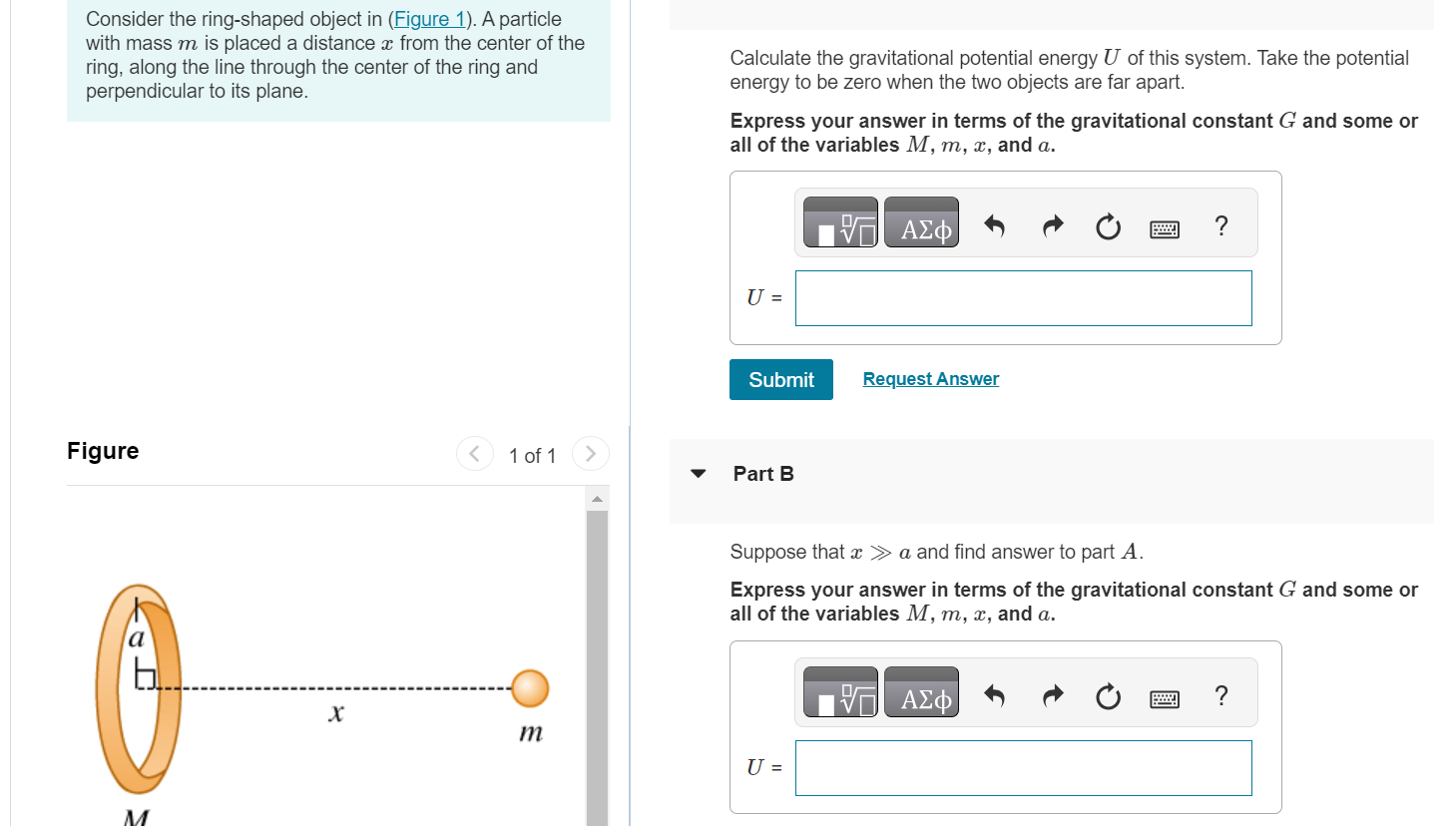 Consider the ring-shaped object in (Figure 1). A particle with mass $m$ is placed a distance $x$ from the center of the ring, along the line through the center of the ring and perpendicular to its plane.

Figure

1 of 1

$a$

$x$

$m$

$M$

Calculate the gravitational potential energy $U$ of this system. Take the potential energy to be zero when the two objects are far apart.

Express your answer in terms of the gravitational constant $G$ and some or all of the variables $M$, $m$, $x$, and $a$.

ΑΣφ ?

$U$ =

Submit Request Answer

Part B

Suppose that $x \gg a$ and find answer to part $A$.

Express your answer in terms of the gravitational constant $G$ and some or all of the variables $M$, $m$, $x$, and $a$.

ΑΣφ ?

$U$ =